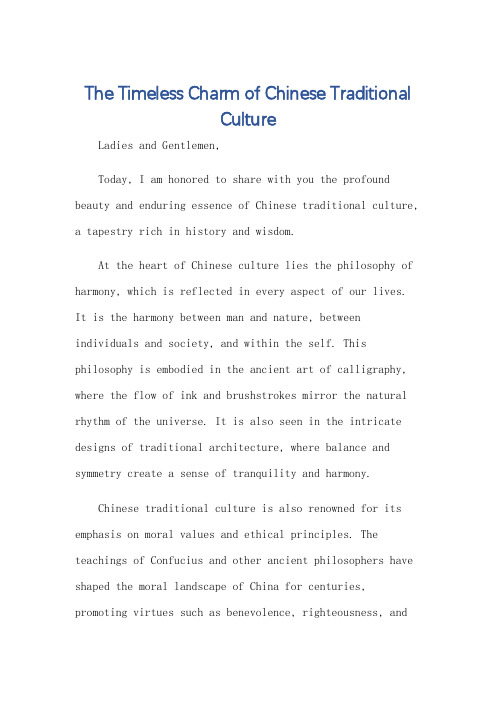 The Timeless Charm of Chinese Traditional Culture

Ladies and Gentlemen,

Today, I am honored to share with you the profound beauty and enduring essence of Chinese traditional culture, a tapestry rich in history and wisdom.

At the heart of Chinese culture lies the philosophy of harmony, which is reflected in every aspect of our lives. It is the harmony between man and nature, between individuals and society, and within the self. This philosophy is embodied in the ancient art of calligraphy, where the flow of ink and brushstrokes mirror the natural rhythm of the universe. It is also seen in the intricate designs of traditional architecture, where balance and symmetry create a sense of tranquility and harmony.

Chinese traditional culture is also renowned for its emphasis on moral values and ethical principles. The teachings of Confucius and other ancient philosophers have shaped the moral landscape of China for centuries, promoting virtues such as benevolence, righteousness, and